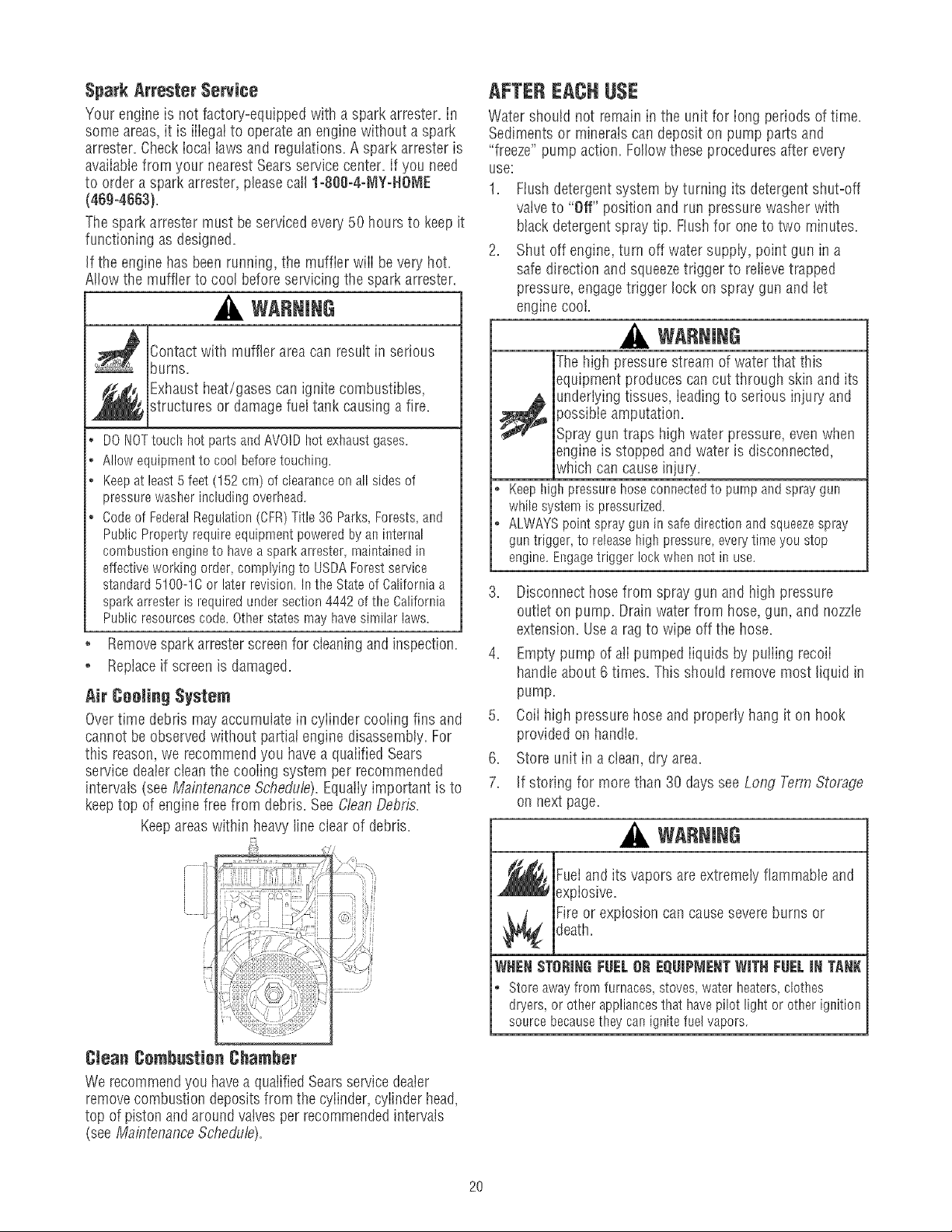 Spark Arrester Service

Your engine is not factory-equipped with a spark arrester. In some areas, it is illegal to operate an engine without a spark arrester. Check local laws and regulations. A spark arrester is available from your nearest Sears service center. If you need to order a spark arrester, please call 1-800-4-MY-HOME (469-4663).

The spark arrester must be serviced every 50 hours to keep it functioning as designed.

If the engine has been running, the muffler will be very hot. Allow the muffler to cool before servicing the spark arrester.

WARNING

Contact with muffler area can result in serious burns.

Exhaust heat/gases can ignite combustibles, structures or damage fuel tank causing a fire.

• DO NOT touch hot parts and AVOID hot exhaust gases.
• Allow equipment to cool before touching.
• Keep at least 5 feet (152 cm) of clearance on all sides of pressure washer including overhead.
• Code of Federal Regulation (CFR) Title 36 Parks, Forests, and Public Property require equipment powered by an internal combustion engine to have a spark arrester, maintained in effective working order, complying to USDA Forest service standard 5100-1C or later revision. In the State of California a spark arrester is required under section 4442 of the California Public resources code. Other states may have similar laws.

• Remove spark arrester screen for cleaning and inspection.
• Replace if screen is damaged.

Air Cooling System

Over time debris may accumulate in cylinder cooling fins and cannot be observed without partial engine disassembly. For this reason, we recommend you have a qualified Sears service dealer clean the cooling system per recommended intervals (see Maintenance Schedule). Equally important is to keep top of engine free from debris. See Clean Debris.

Keep areas within heavy line clear of debris.

Clean Combustion Chamber

We recommend you have a qualified Sears service dealer remove combustion deposits from the cylinder, cylinder head, top of piston and around valves per recommended intervals (see Maintenance Schedule).

AFTER EACH USE

Water should not remain in the unit for long periods of time. Sediments or minerals can deposit on pump parts and "freeze" pump action. Follow these procedures after every use:

1. Flush detergent system by turning its detergent shut-off valve to "Off" position and run pressure washer with black detergent spray tip. Flush for one to two minutes.
2. Shut off engine, turn off water supply, point gun in a safe direction and squeeze trigger to relieve trapped pressure, engage trigger lock on spray gun and let engine cool.

WARNING

The high pressure stream of water that this equipment produces can cut through skin and its underlying tissues, leading to serious injury and possible amputation.

Spray gun traps high water pressure, even when engine is stopped and water is disconnected, which can cause injury.

• Keep high pressure hose connected to pump and spray gun while system is pressurized.
• ALWAYS point spray gun in safe direction and squeeze spray gun trigger, to release high pressure, every time you stop engine. Engage trigger lock when not in use.

3. Disconnect hose from spray gun and high pressure outlet on pump. Drain water from hose, gun, and nozzle extension. Use a rag to wipe off the hose.
4. Empty pump of all pumped liquids by pulling recoil handle about 6 times. This should remove most liquid in pump.
5. Coil high pressure hose and properly hang it on hook provided on handle.
6. Store unit in a clean, dry area.
7. If storing for more than 30 days see Long Term Storage on next page.

WARNING

Fuel and its vapors are extremely flammable and explosive.

Fire or explosion can cause severe burns or death.

WHEN STORING FUEL OR EQUIPMENT WITH FUEL IN TANK
• Store away from furnaces, stoves, water heaters, clothes dryers, or other appliances that have pilot light or other ignition source because they can ignite fuel vapors.

20